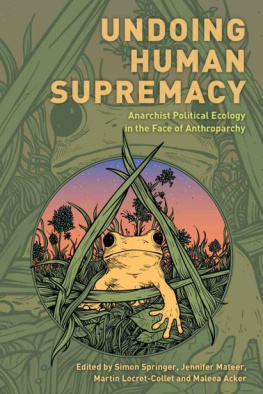 UNDOING HUMAN SUPREMACY

Anarchist Political Ecology in the Face of Anthroparchy

Edited by Simon Springer, Jennifer Mateer, Martin Locret-Collet and Maleea Acker